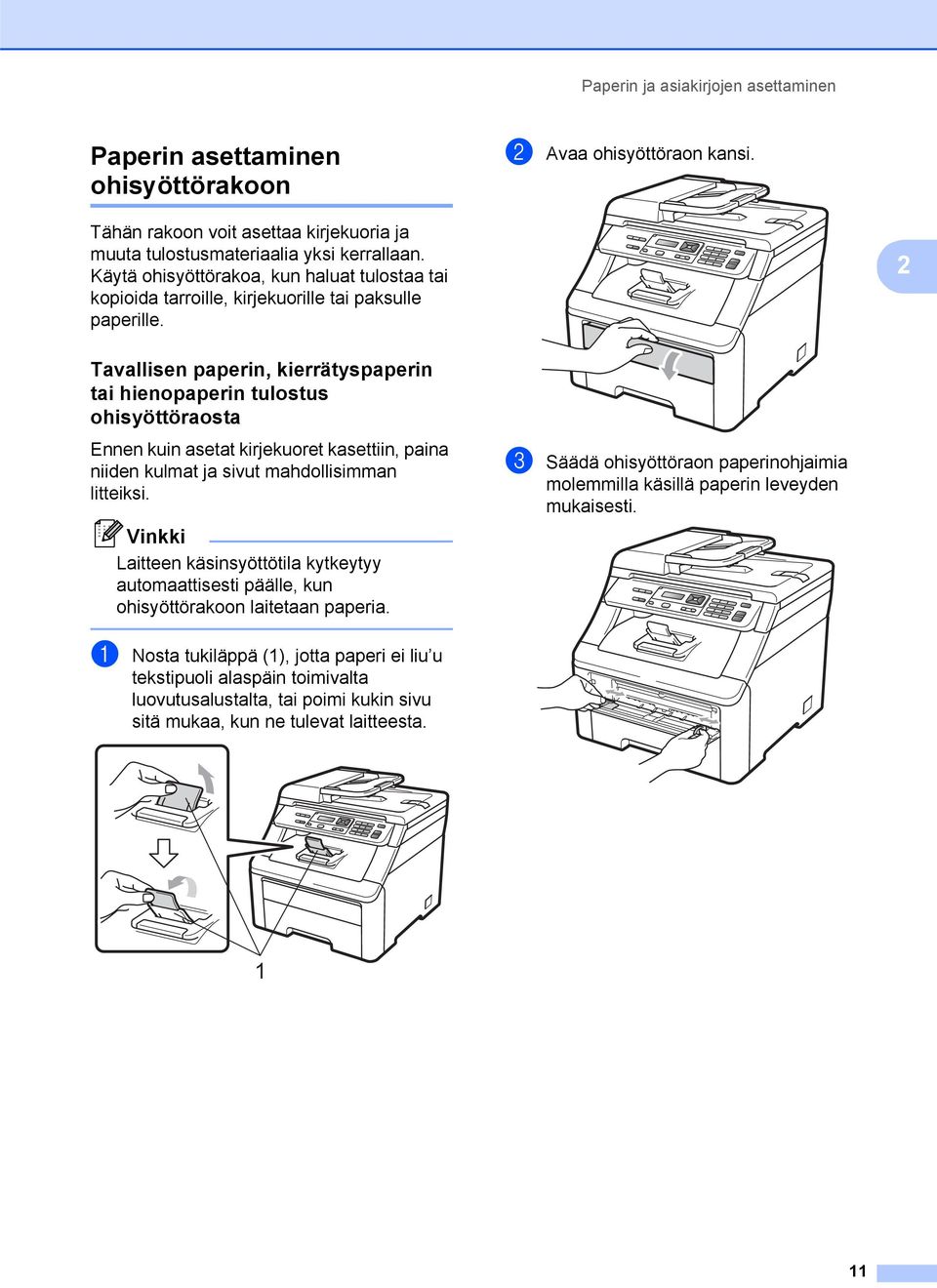 Paperin ja asiakirjojen asettaminen

Paperin asettaminen ohisyöttörakoon

Tähän rakoon voit asettaa kirjekuoria ja muuta tulostusmateriaalia yksi kerrallaan. Käytä ohisyöttörakoa, kun haluat tulostaa tai kopioida tarroille, kirjekuorille tai paksulle paperille.

Tavallisen paperin, kierrätyspaperin tai hienopaperin tulostus ohisyöttöraosta

Ennen kuin asetat kirjekuoret kasettiin, paina niiden kulmat ja sivut mahdollisimman litteiksi.

Vinkki
Laitteen käsinsyöttötila kytkeytyy automaattisesti päälle, kun ohisyöttörakoon laitetaan paperia.

1 Nosta tukiläppä (1), jotta paperi ei liu'u tekstipuoli alaspäin toimivalta luovutusalustalta, tai poimi kukin sivu sitä mukaa, kun ne tulevat laitteesta.

1

2 Avaa ohisyöttöraon kansi.

2

3 Säädä ohisyöttöraon paperinohjaimia molemmilla käsillä paperin leveyden mukaisesti.

11